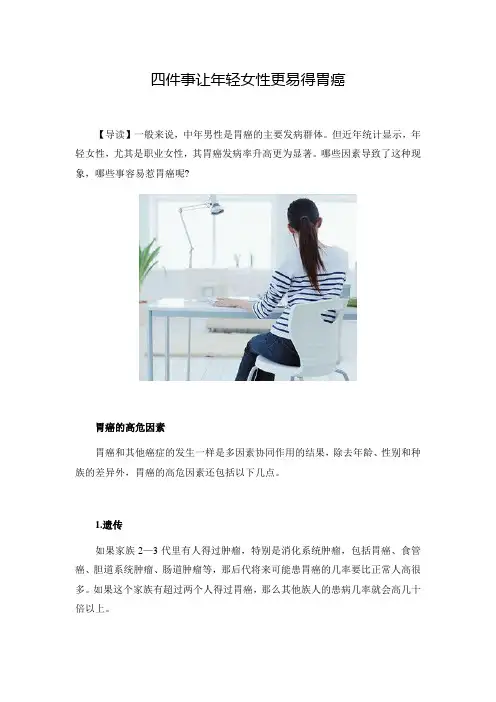 四件事让年轻女性更易得胃癌

【导读】一般来说，中年男性是胃癌的主要发病群体。但近年统计显示，年轻女性，尤其是职业女性，其胃癌发病率升高更为显著。哪些因素导致了这种现象，哪些事容易惹胃癌呢?

胃癌的高危因素

胃癌和其他癌症的发生一样是多因素协同作用的结果，除去年龄、性别和种族的差异外，胃癌的高危因素还包括以下几点。

1.遗传

如果家族2—3代里有人得过肿瘤，特别是消化系统肿瘤，包括胃癌、食管癌、胆道系统肿瘤、肠道肿瘤等，那后代将来可能患胃癌的几率要比正常人高很多。如果这个家族有超过两个人得过胃癌，那么其他族人的患病几率就会高几十倍以上。